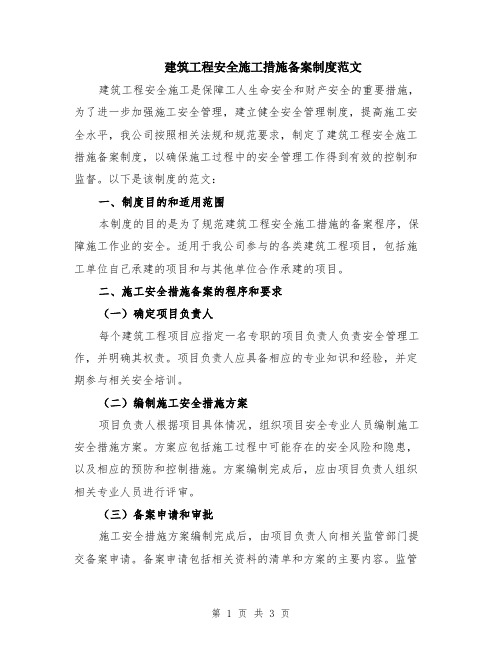 建筑工程安全施工措施备案制度范文

建筑工程安全施工是保障工人生命安全和财产安全的重要措施，为了进一步加强施工安全管理，建立健全安全管理制度，提高施工安全水平，我公司按照相关法规和规范要求，制定了建筑工程安全施工措施备案制度，以确保施工过程中的安全管理工作得到有效的控制和监督。以下是该制度的范文：

一、制度目的和适用范围

本制度的目的是为了规范建筑工程安全施工措施的备案程序，保障施工作业的安全。适用于我公司参与的各类建筑工程项目，包括施工单位自己承建的项目和与其他单位合作承建的项目。

二、施工安全措施备案的程序和要求

（一）确定项目负责人

每个建筑工程项目应指定一名专职的项目负责人负责安全管理工作，并明确其权责。项目负责人应具备相应的专业知识和经验，并定期参与相关安全培训。

（二）编制施工安全措施方案

项目负责人根据项目具体情况，组织项目安全专业人员编制施工安全措施方案。方案应包括施工过程中可能存在的安全风险和隐患，以及相应的预防和控制措施。方案编制完成后，应由项目负责人组织相关专业人员进行评审。

（三）备案申请和审批

施工安全措施方案编制完成后，由项目负责人向相关监管部门提交备案申请。备案申请包括相关资料的清单和方案的主要内容。监管

第 1 页 共 3 页